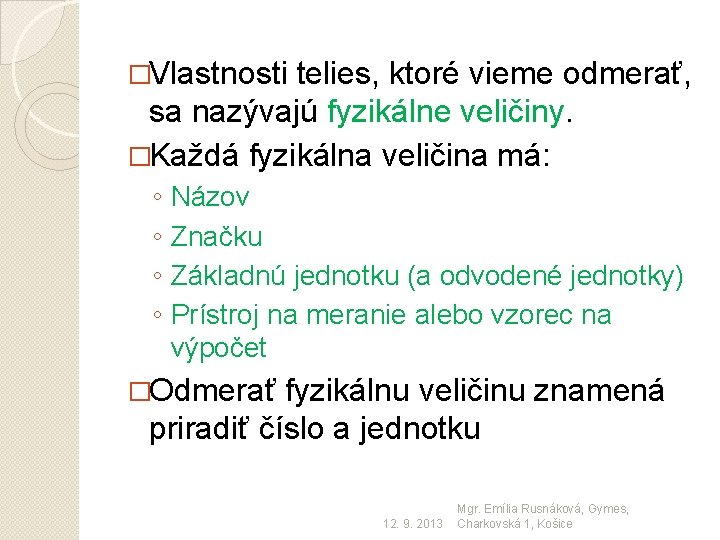 □Vlastnosti telies, ktoré vieme odmerať, sa nazývajú fyzikálne veličiny.

□Každá fyzikálna veličina má:

◦ Názov
◦ Značku
◦ Základnú jednotku (a odvodené jednotky)
◦ Prístroj na meranie alebo vzorec na výpočet

□Odmerať fyzikálnu veličinu znamená priradiť číslo a jednotku

12. 9. 2013

Mgr. Emília Rusnáková, Gymes, Charkovská 1, Košice